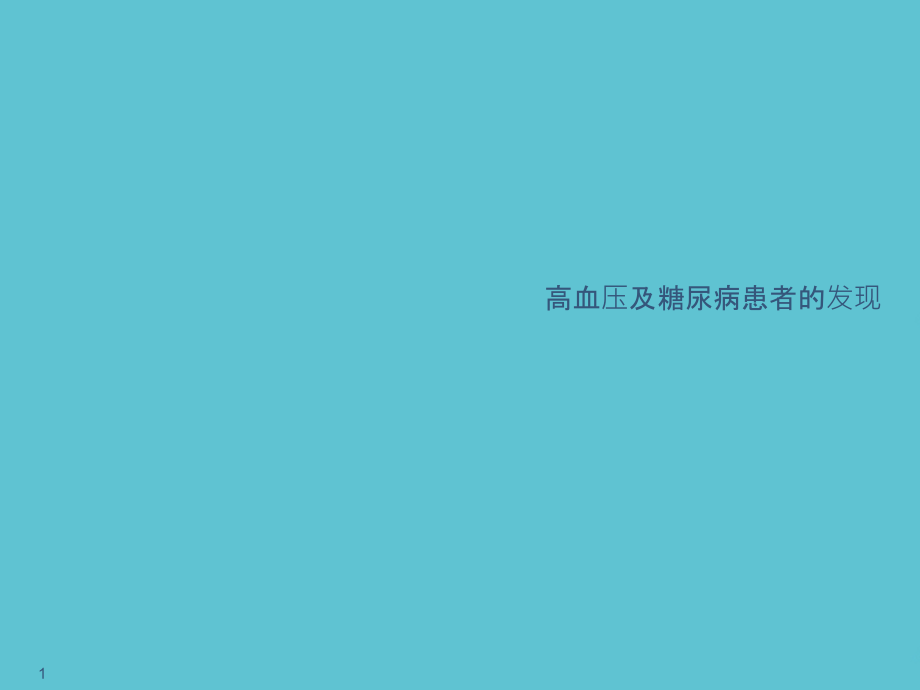 高血压及糖尿病患者的发现

1